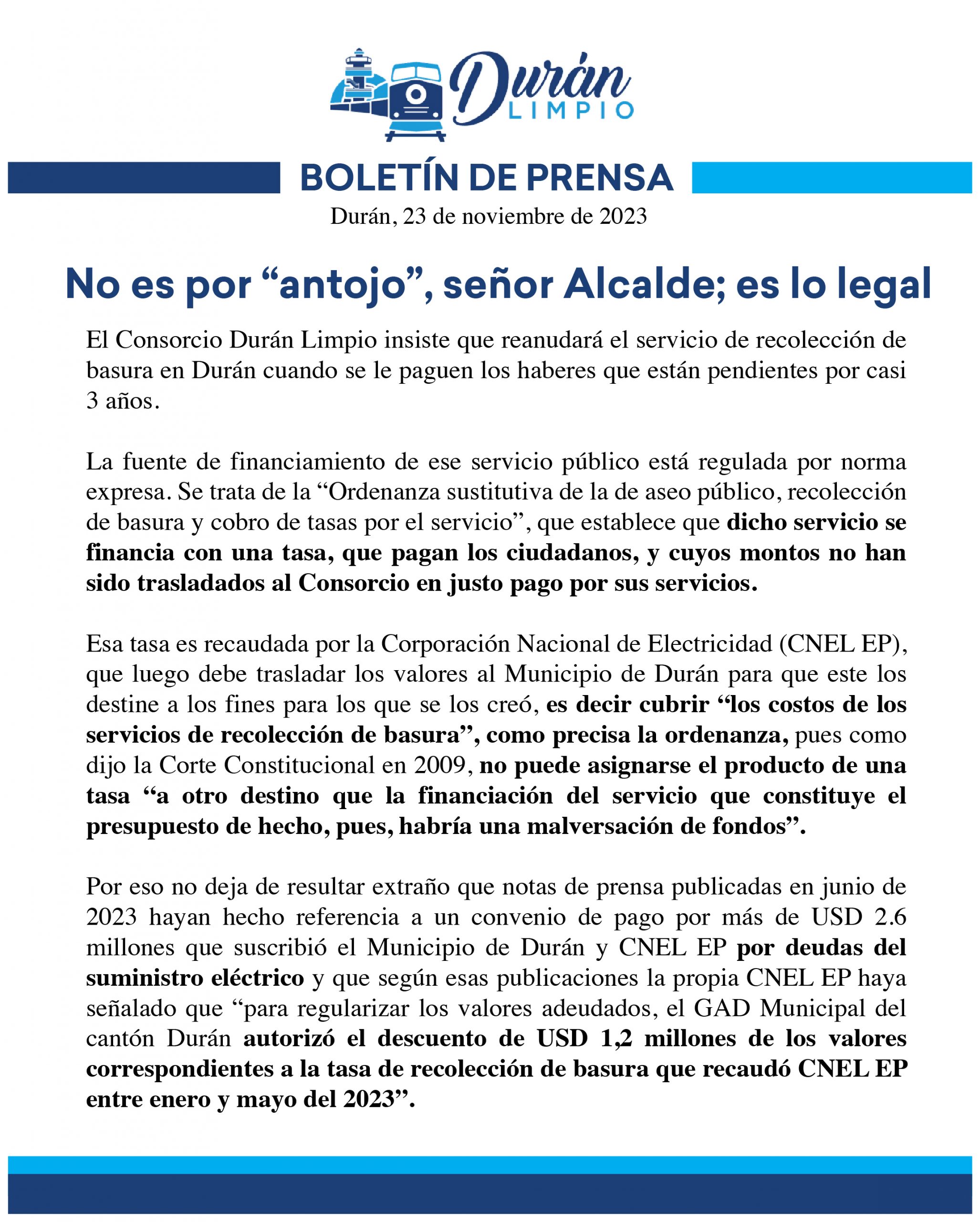 Durán
LIMPIO

BOLETÍN DE PRENSA

Durán, 23 de noviembre de 2023

No es por “antojo”, señor Alcalde; es lo legal

El Consorcio Durán Limpio insiste que reanudará el servicio de recolección de basura en Durán cuando se le paguen los haberes que están pendientes por casi 3 años.

La fuente de financiamiento de ese servicio público está regulada por norma expresa. Se trata de la “Ordenanza sustitutiva de la de aseo público, recolección de basura y cobro de tasas por el servicio”, que establece que dicho servicio se financia con una tasa, que pagan los ciudadanos, y cuyos montos no han sido trasladados al Consorcio en justo pago por sus servicios.

Esa tasa es recaudada por la Corporación Nacional de Electricidad (CNEL EP), que luego debe trasladar los valores al Municipio de Durán para que este los destine a los fines para los que se los creó, es decir cubrir “los costos de los servicios de recolección de basura”, como precisa la ordenanza, pues como dijo la Corte Constitucional en 2009, no puede asignarse el producto de una tasa “a otro destino que la financiación del servicio que constituye el presupuesto de hecho, pues, habría una malversación de fondos”.

Por eso no deja de resultar extraño que notas de prensa publicadas en junio de 2023 hayan hecho referencia a un convenio de pago por más de USD 2.6 millones que suscribió el Municipio de Durán y CNEL EP por deudas del suministro eléctrico y que según esas publicaciones la propia CNEL EP haya señalado que “para regularizar los valores adeudados, el GAD Municipal del cantón Durán autorizó el descuento de USD 1,2 millones de los valores correspondientes a la tasa de recolección de basura que recaudó CNEL EP entre enero y mayo del 2023”.